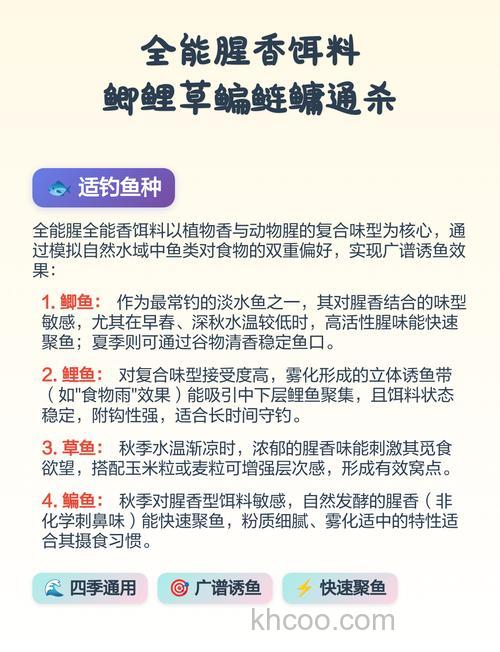 全能腥香饵料
鲫鲤草鳊鲢鳙通杀

适钓鱼种

全能腥全能香饵料以植物香与动物腥的复合味型为核心，通过模拟自然水域中鱼类对食物的双重偏好，实现广谱诱鱼效果：

1. 鲫鱼： 作为最常钓的淡水鱼之一，其对腥香结合的味型敏感，尤其在早春、深秋水温较低时，高活性腥味能快速聚鱼；夏季则可通过谷物清香稳定鱼口。

2. 鲤鱼： 对复合味型接受度高，雾化形成的立体诱鱼带（如"食物雨"效果）能吸引中下层鲤鱼聚集，且饵料状态稳定，附钩性强，适合长时间守钓。

3. 草鱼： 秋季水温渐凉时，浓郁的腥香味能刺激其觅食欲望，搭配玉米粒或麦粒可增强层次感，形成有效窝点。

4. 鳊鱼： 秋季对腥香型饵料敏感，自然发酵的腥香（非化学刺鼻味）能快速聚鱼，粉质细腻、雾化适中的特性适合其摄食习惯。

四季通用 广谱诱鱼 快速聚鱼

khcoo.com